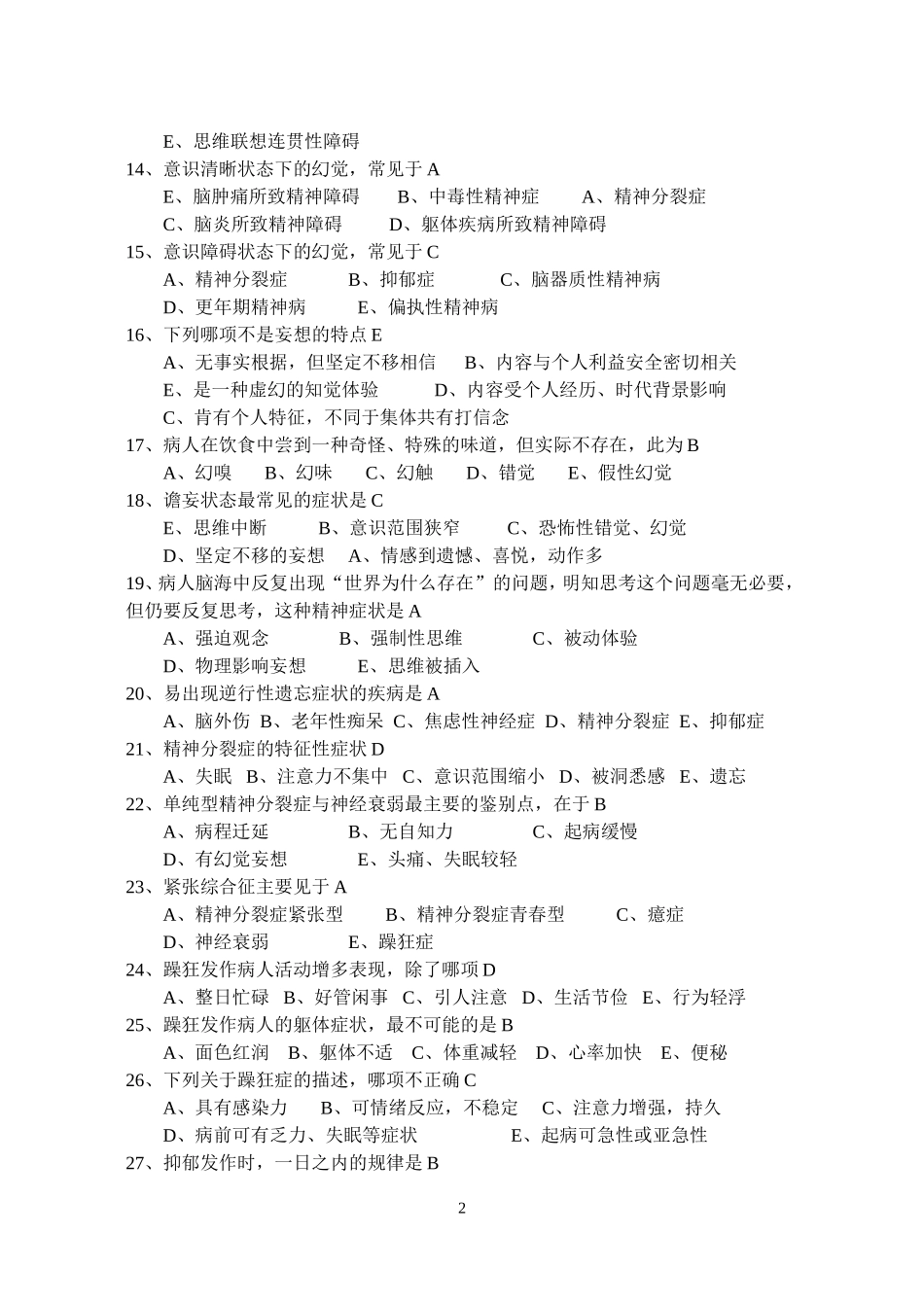 E、思维联想连贯性障碍
14、意识清晰状态下的幻觉，常见于 A
E、脑肿痛所致精神障碍　　B、中毒性精神症　　A、精神分裂症
C、脑炎所致精神障碍　　D、躯体疾病所致精神障碍
15、意识障碍状态下的幻觉，常见于 C
A、精神分裂症　　B、抑郁症　　C、脑器质性精神病
D、更年期精神病　　E、偏执性精神病
16、下列哪项不是妄想的特点 E
A、无事实根据，但坚定不移相信　　B、内容与个人利益安全密切相关
E、是一种虚幻的知觉体验　　D、内容受个人经历、时代背景影响
C、肯有个人特征，不同于集体共有打信念
17、病人在饮食中尝到一种奇怪、特殊的味道，但实际不存在，此为 B
A、幻嗅　B、幻味　C、幻触　D、错觉　E、假性幻觉
18、谵妄状态最常见的症状是 C
E、思维中断　　B、意识范围狭窄　　C、恐怖性错觉、幻觉
D、坚定不移的妄想　A、情感到遗憾、喜悦，动作多
19、病人脑海中反复出现“世界为什么存在”的问题，明知思考这个问题毫无必要，但仍要反复思考，这种精神症状是 A
A、强迫观念　　B、强制性思维　　C、被动体验
D、物理影响妄想　　E、思维被插入
20、易出现逆行性遗忘症状的疾病是 A
A、脑外伤 B、老年性痴呆 C、焦虑性神经症 D、精神分裂症 E、抑郁症
21、精神分裂症的特征性症状 D
A、失眠 B、注意力不集中 C、意识范围缩小 D、被洞悉感 E、遗忘
22、单纯型精神分裂症与神经衰弱最主要的鉴别点，在于 B
A、病程迁延　　B、无自知力　　C、起病缓慢
D、有幻觉妄想　　E、头痛、失眠较轻
23、紧张综合征主要见于 A
A、精神分裂症紧张型　　B、精神分裂症青春型　　C、癔症
D、神经衰弱　　E、躁狂症
24、躁狂发作病人活动增多表现，除了哪项 D
A、整日忙碌 B、好管闲事 C、引人注意 D、生活节俭 E、行为轻浮
25、躁狂发作病人的躯体症状，最不可能的是 B
A、面色红润 B、躯体不适 C、体重减轻 D、心率加快 E、便秘
26、下列关于躁狂症的描述，哪项不正确 C
A、具有感染力　B、可情绪反应，不稳定　C、注意力增强，持久
D、病前可有乏力、失眠等症状　　E、起病可急性或亚急性
27、抑郁发作时，一日之内的规律是 B

2